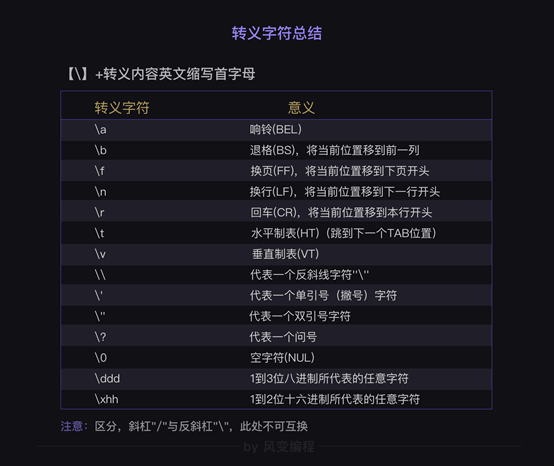 转义字符总结

【\】+转义内容英文缩写首字母

| 转义字符 | 意义 |
|---|---|
| \a | 响铃(BEL) |
| \b | 退格(BS)，将当前位置移到前一列 |
| \f | 换页(FF)，将当前位置移到下页开头 |
| \n | 换行(LF)，将当前位置移到下一行开头 |
| \r | 回车(CR)，将当前位置移到本行开头 |
| \t | 水平制表(HT)（跳到下一个TAB位置） |
| \v | 垂直制表(VT) |
| \\ | 代表一个反斜线字符"\" |
| \' | 代表一个单引号（撇号）字符 |
| \" | 代表一个双引号字符 |
| \? | 代表一个问号 |
| \0 | 空字符(NUL) |
| \ddd | 1到3位八进制所代表的任意字符 |
| \xhh | 1到2位十六进制所代表的任意字符 |

注意：区分，斜杠"/"与反斜杠"\"，此处不可互换

by 风变编程